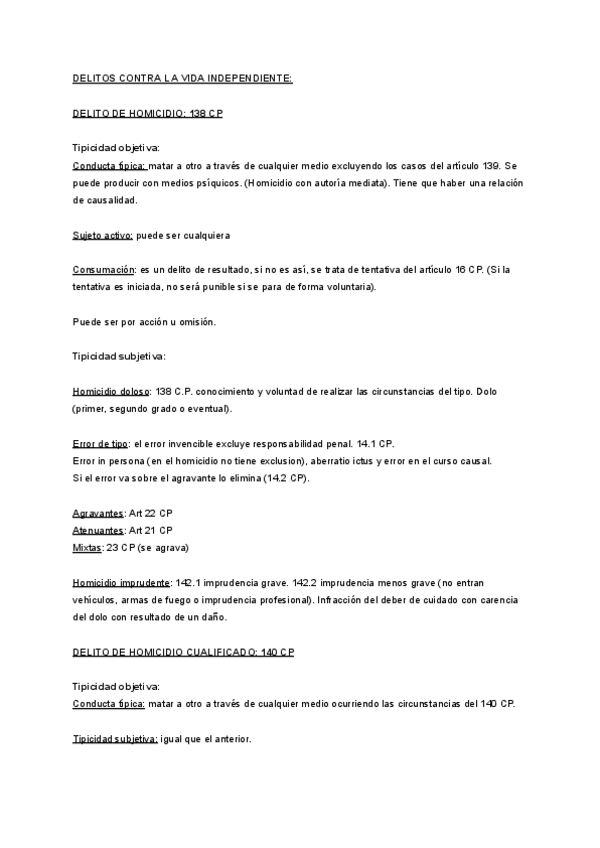 DELITOS CONTRA LA VIDA INDEPENDIENTE:

DELITO DE HOMICIDIO: 138 CP

Tipicidad objetiva:
Conducta típica: matar a otro a través de cualquier medio excluyendo los casos del artículo 139. Se puede producir con medios psíquicos. (Homicidio con autoría mediata). Tiene que haber una relación de causalidad.

Sujeto activo: puede ser cualquiera

Consumación: es un delito de resultado, si no es así, se trata de tentativa del artículo 16 CP. (Si la tentativa es iniciada, no será punible si se para de forma voluntaria).

Puede ser por acción u omisión.

Tipicidad subjetiva:

Homicidio doloso: 138 C.P. conocimiento y voluntad de realizar las circunstancias del tipo. Dolo (primer, segundo grado o eventual).

Error de tipo: el error invencible excluye responsabilidad penal. 14.1 CP.
Error in persona (en el homicidio no tiene exclusion), aberratio ictus y error en el curso causal.
Si el error va sobre el agravante lo elimina (14.2 CP).

Agravantes: Art 22 CP
Atenuantes: Art 21 CP
Mixtas: 23 CP (se agrava)

Homicidio imprudente: 142.1 imprudencia grave. 142.2 imprudencia menos grave (no entran vehículos, armas de fuego o imprudencia profesional). Infracción del deber de cuidado con carencia del dolo con resultado de un daño.

DELITO DE HOMICIDIO CUALIFICADO: 140 CP

Tipicidad objetiva:
Conducta típica: matar a otro a través de cualquier medio ocurriendo las circunstancias del 140 CP.

Tipicidad subjetiva: igual que el anterior.